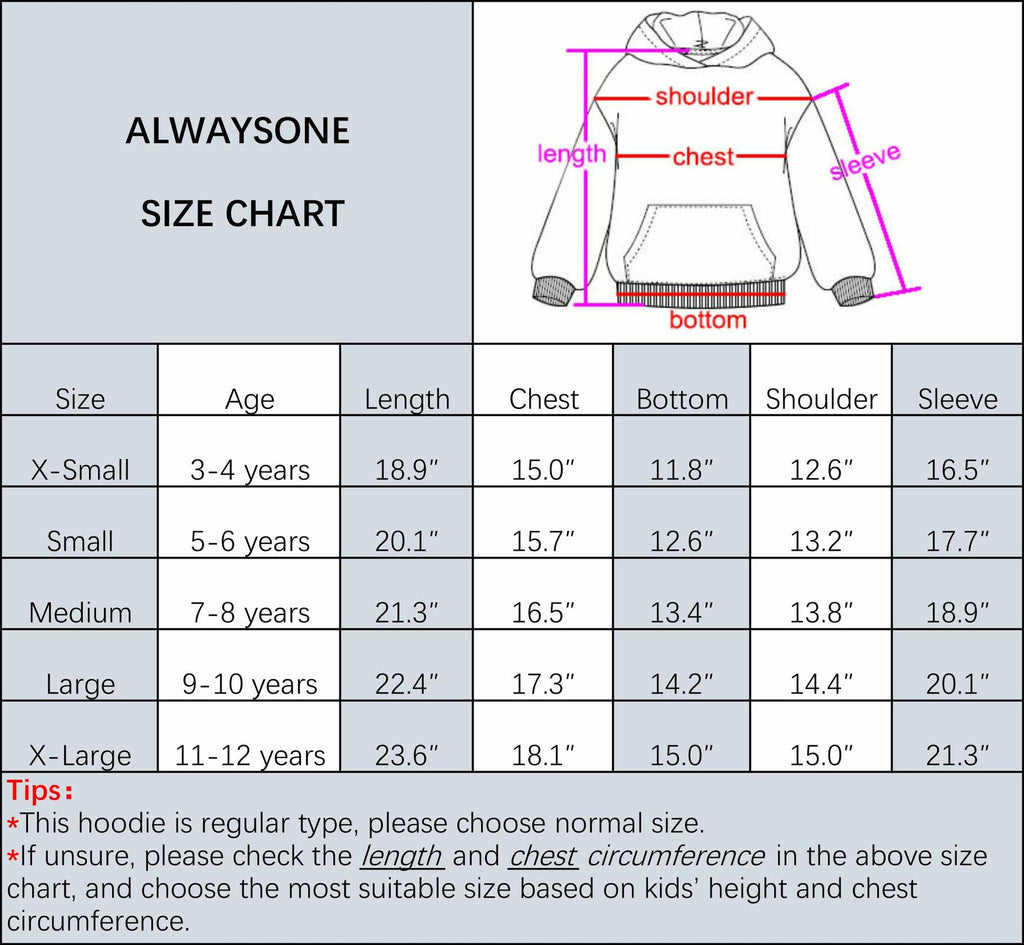 ALWAYSONE

SIZE CHART

shoulder
length
chest
sleeve
bottom

| Size | Age | Length | Chest | Bottom | Shoulder | Sleeve |
|---|---|---|---|---|---|---|
| X-Small | 3-4 years | 18.9″ | 15.0″ | 11.8″ | 12.6″ | 16.5″ |
| Small | 5-6 years | 20.1″ | 15.7″ | 12.6″ | 13.2″ | 17.7″ |
| Medium | 7-8 years | 21.3″ | 16.5″ | 13.4″ | 13.8″ | 18.9″ |
| Large | 9-10 years | 22.4″ | 17.3″ | 14.2″ | 14.4″ | 20.1″ |
| X-Large | 11-12 years | 23.6″ | 18.1″ | 15.0″ | 15.0″ | 21.3″ |

Tips:
*This hoodie is regular type, please choose normal size.
*If unsure, please check the length and chest circumference in the above size chart, and choose the most suitable size based on kids' height and chest circumference.